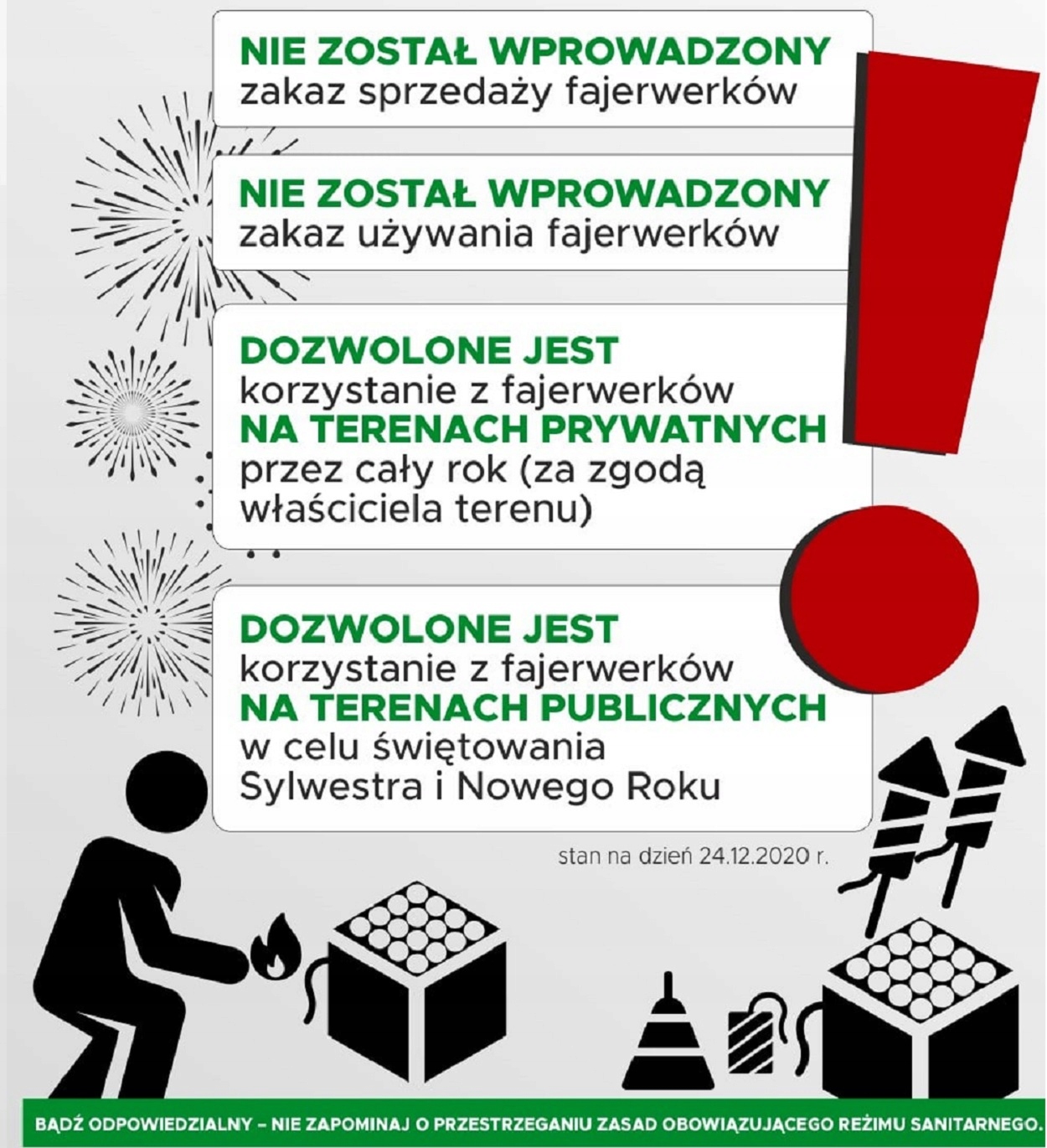 NIE ZOSTAŁ WPROWADZONY zakaz sprzedaży fajerwerków

NIE ZOSTAŁ WPROWADZONY zakaz używania fajerwerków

DOZWOLONE JEST korzystanie z fajerwerków NA TERENACH PRYWATNYCH przez cały rok (za zgodą właściciela terenu)

DOZWOLONE JEST korzystanie z fajerwerków NA TERENACH PUBLICZNYCH w celu świętowania Sylwestra i Nowego Roku

stan na dzień 24.12.2020 r.

BĄDŹ ODPOWIEDZIALNY – NIE ZAPOMINAJ O PRZESTRZEGANIU ZASAD OBOWIĄZUJĄCEGO REŻIMU SANITARNEGO.